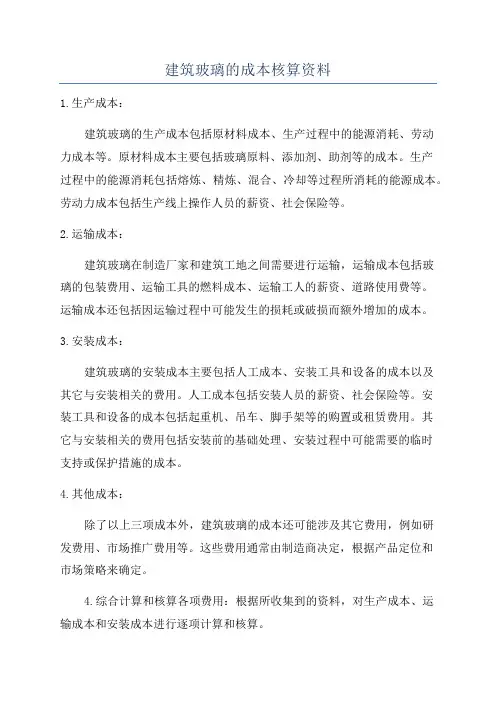 建筑玻璃的成本核算资料

1.生产成本：

建筑玻璃的生产成本包括原材料成本、生产过程中的能源消耗、劳动力成本等。原材料成本主要包括玻璃原料、添加剂、助剂等的成本。生产过程中的能源消耗包括熔炼、精炼、混合、冷却等过程所消耗的能源成本。劳动力成本包括生产线上操作人员的薪资、社会保险等。

2.运输成本：

建筑玻璃在制造厂家和建筑工地之间需要进行运输，运输成本包括玻璃的包装费用、运输工具的燃料成本、运输工人的薪资、道路使用费等。运输成本还包括因运输过程中可能发生的损耗或破损而额外增加的成本。

3.安装成本：

建筑玻璃的安装成本主要包括人工成本、安装工具和设备的成本以及其它与安装相关的费用。人工成本包括安装人员的薪资、社会保险等。安装工具和设备的成本包括起重机、吊车、脚手架等的购置或租赁费用。其它与安装相关的费用包括安装前的基础处理、安装过程中可能需要的临时支持或保护措施的成本。

4.其他成本：

除了以上三项成本外，建筑玻璃的成本还可能涉及其它费用，例如研发费用、市场推广费用等。这些费用通常由制造商决定，根据产品定位和市场策略来确定。

4.综合计算和核算各项费用：根据所收集到的资料，对生产成本、运输成本和安装成本进行逐项计算和核算。